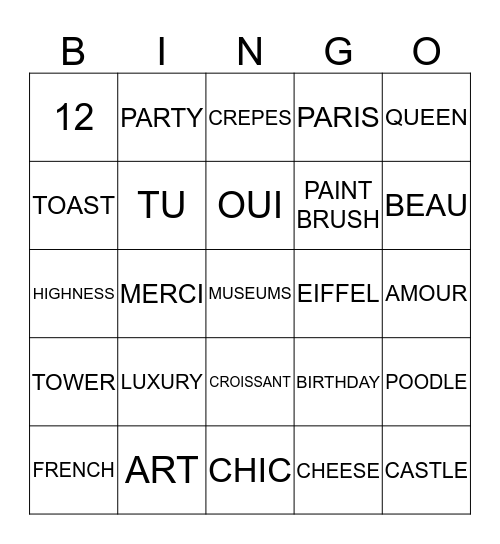 | B | I | N | G | O |
|---|---|---|---|---|
| 12 | PARTY | CREPES | PARIS | QUEEN |
| TOAST | TU | OUI | PAINT BRUSH | BEAU |
| HIGHNESS | MERCI | MUSEUMS | EIFFEL | AMOUR |
| TOWER | LUXURY | CROISSANT | BIRTHDAY | POODLE |
| FRENCH | ART | CHIC | CHEESE | CASTLE |